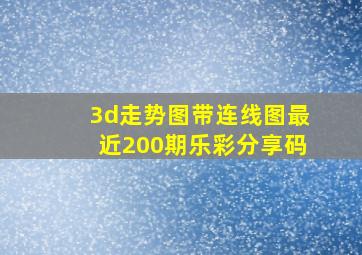 3d走势图带连线图最近200期乐彩分享码